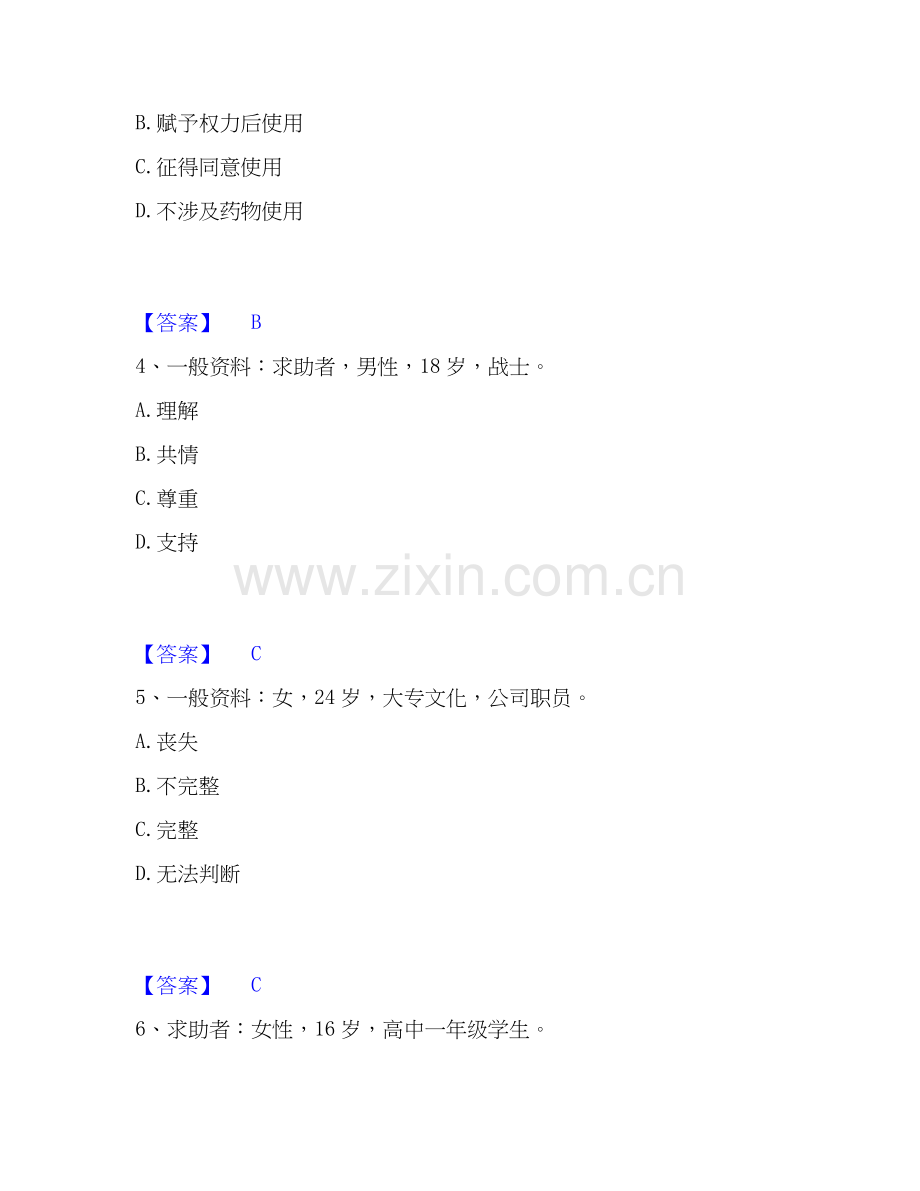 B.赋予权力后使用

C.征得同意使用

D.不涉及药物使用

【答案】 B

4、一般资料：求助者，男性，18岁，战士。

A.理解

B.共情

C.尊重

D.支持

【答案】 C

5、一般资料：女，24岁，大专文化，公司职员。

A.丧失

B.不完整

C.完整

D.无法判断

【答案】 C

6、求助者：女性，16岁，高中一年级学生。

www.zixin.com.cn